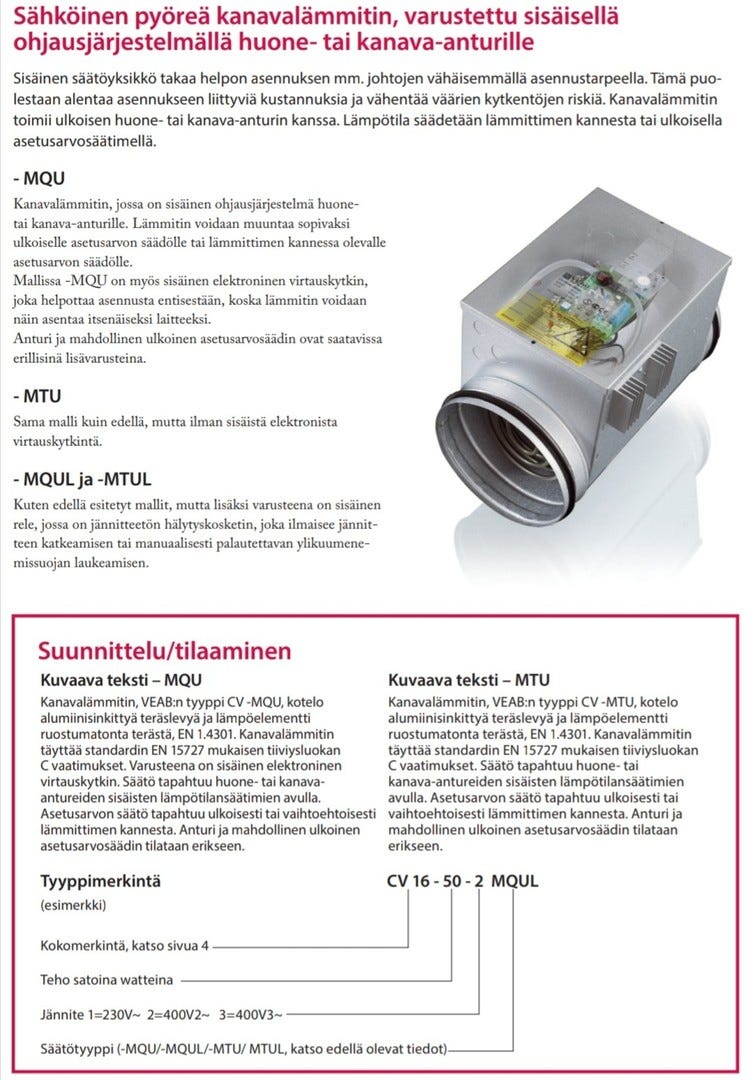 Sähköinen pyöreä kanavalämmitin, varustettu sisäisellä ohjausjärjestelmällä huone- tai kanava-anturille

Sisäinen säätöyksikkö takaa helpon asennuksen mm. johtojen vähäisemmällä asennustarpeella. Tämä puolestaan alentaa asennukseen liittyviä kustannuksia ja vähentää väärien kytkentöjen riskiä. Kanavalämmitin toimii ulkoisen huone- tai kanava-anturin kanssa. Lämpötila säädetään lämmittimen kannesta tai ulkoisella asetusarvosäätimellä.

- MQU

Kanavalämmitin, jossa on sisäinen ohjausjärjestelmä huone- tai kanava-anturille. Lämmitin voidaan muuntaa sopivaksi ulkoiselle asetusarvon säädölle tai lämmittimen kannessa olevalle asetusarvon säädölle.
Mallissa -MQU on myös sisäinen elektroninen virtauskytkin, joka helpottaa asennusta entisestään, koska lämmitin voidaan näin asentaa itsenäiseksi laitteeksi.
Anturi ja mahdollinen ulkoinen asetusarvosäädin ovat saatavissa erillisinä lisävarusteina.

- MTU

Sama malli kuin edellä, mutta ilman sisäistä elektronista virtauskytkintä.

- MQUL ja -MTUL

Kuten edellä esitetyt mallit, mutta lisäksi varusteena on sisäinen rele, jossa on jännitteetön hälytyskosketin, joka ilmaisee jännitteen katkeamisen tai manuaalisesti palautettavan ylikuumenemissuojan laukeamisen.

Suunnittelu/tilaaminen

Kuvaava teksti – MQU

Kanavalämmitin, VEAB:n tyyppi CV -MQU, kotelo alumiinisinkittyä teräslevyä ja lämpöelementti ruostumatonta terästä, EN 1.4301. Kanavalämmitin täyttää standardin EN 15727 mukaisen tiiviysluokan C vaatimukset. Varusteena on sisäinen elektroninen virtauskytkin. Säätö tapahtuu huone- tai kanava-antureiden sisäisten lämpötilansäätimien avulla. Asetusarvon säätö tapahtuu ulkoisesti tai vaihtoehtoisesti lämmittimen kannesta. Anturi ja mahdollinen ulkoinen asetusarvosäädin tilataan erikseen.

Kuvaava teksti – MTU

Kanavalämmitin, VEAB:n tyyppi CV -MTU, kotelo alumiinisinkittyä teräslevyä ja lämpöelementti ruostumatonta terästä, EN 1.4301. Kanavalämmitin täyttää standardin EN 15727 mukaisen tiiviysluokan C vaatimukset. Säätö tapahtuu huone- tai kanava-antureiden sisäisten lämpötilansäätimien avulla. Asetusarvon säätö tapahtuu ulkoisesti tai vaihtoehtoisesti lämmittimen kannesta. Anturi ja mahdollinen ulkoinen asetusarvosäädin tilataan erikseen.

Tyyppimerkintä
(esimerkki)

CV 16 - 50 - 2 MQUL

Kokomerkintä, katso sivua 4

Teho satoina watteina

Jännite 1=230V~ 2=400V2~ 3=400V3~

Säätötyyppi (-MQU/-MQUL/-MTU/ MTUL, katso edellä olevat tiedot)